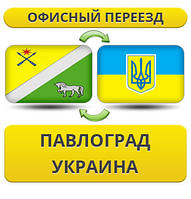 ОФИСНЫЙ ПЕРЕЕЗД

ПАВЛОГРАД
УКРАИНА